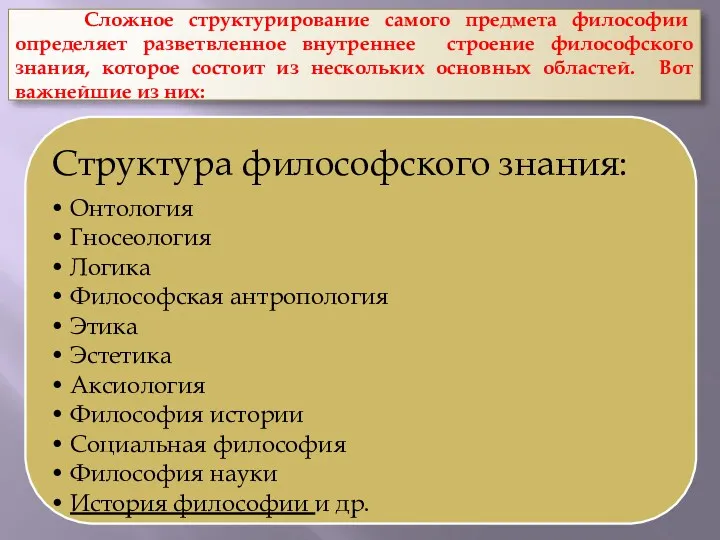 Сложное структурирование самого предмета философии определяет разветвленное внутреннее строение философского знания, которое состоит из нескольких основных областей. Вот важнейшие из них:

Структура философского знания:

• Онтология
• Гносеология
• Логика
• Философская антропология
• Этика
• Эстетика
• Аксиология
• Философия истории
• Социальная философия
• Философия науки
• История философии и др.